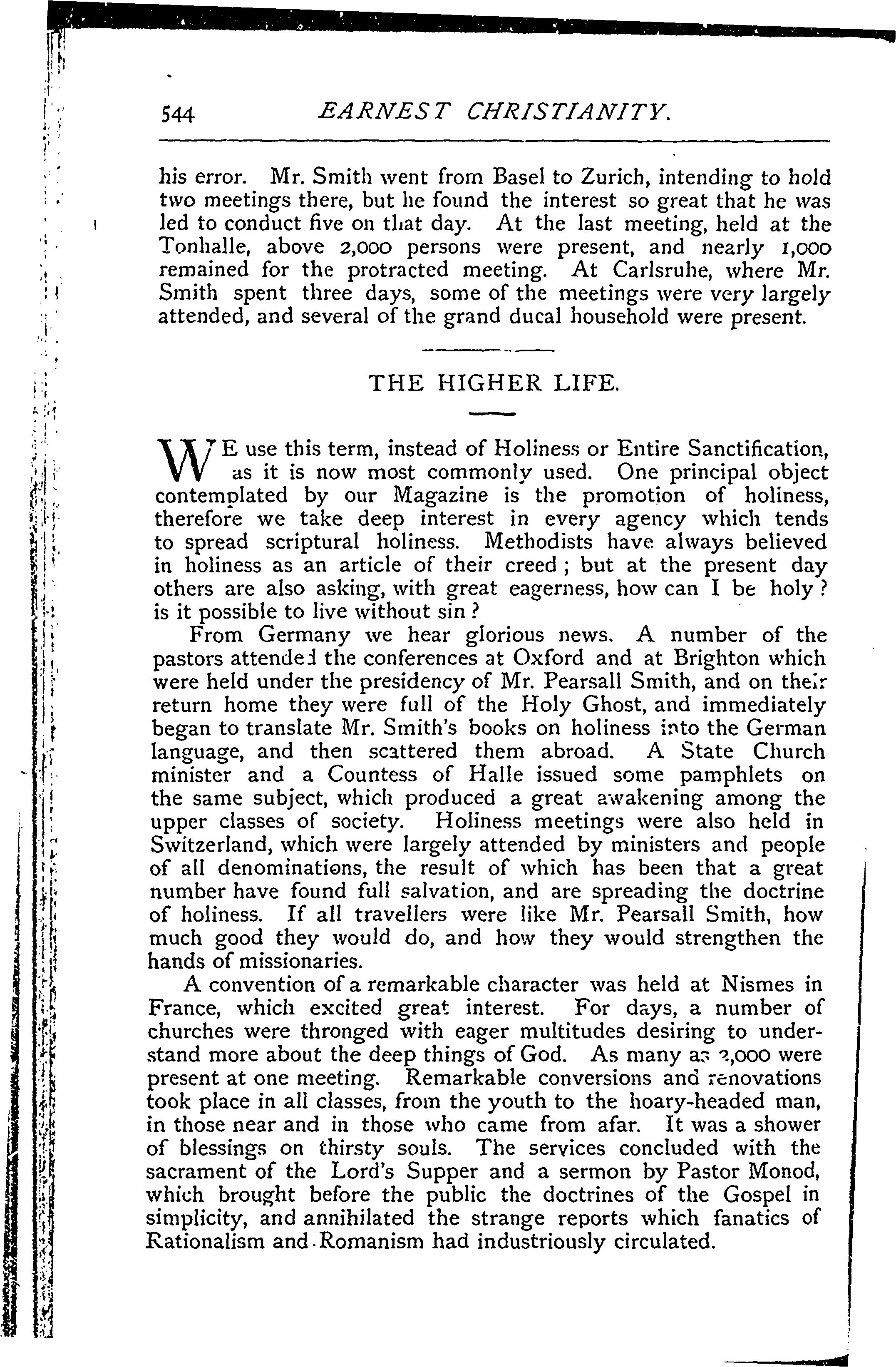 544 EARNEST CHRISTIANITY.

his error. Mr. Smith went from Basel to Zurich, intending to hold two meetings there, but he found the interest so great that he was led to conduct five on that day. At the last meeting, held at the Tonhalle, above 2,000 persons were present, and nearly 1,000 remained for the protracted meeting. At Carlsruhe, where Mr. Smith spent three days, some of the meetings were very largely attended, and several of the grand ducal household were present.

THE HIGHER LIFE.

WE use this term, instead of Holiness or Entire Sanctification, as it is now most commonly used. One principal object contemplated by our Magazine is the promotion of holiness, therefore we take deep interest in every agency which tends to spread scriptural holiness. Methodists have always believed in holiness as an article of their creed; but at the present day others are also asking, with great eagerness, how can I be holy? is it possible to live without sin?

From Germany we hear glorious news. A number of the pastors attended the conferences at Oxford and at Brighton which were held under the presidency of Mr. Pearsall Smith, and on their return home they were full of the Holy Ghost, and immediately began to translate Mr. Smith's books on holiness into the German language, and then scattered them abroad. A State Church minister and a Countess of Halle issued some pamphlets on the same subject, which produced a great awakening among the upper classes of society. Holiness meetings were also held in Switzerland, which were largely attended by ministers and people of all denominations, the result of which has been that a great number have found full salvation, and are spreading the doctrine of holiness. If all travellers were like Mr. Pearsall Smith, how much good they would do, and how they would strengthen the hands of missionaries.

A convention of a remarkable character was held at Nismes in France, which excited great interest. For days, a number of churches were thronged with eager multitudes desiring to understand more about the deep things of God. As many as 2,000 were present at one meeting. Remarkable conversions and renovations took place in all classes, from the youth to the hoary-headed man, in those near and in those who came from afar. It was a shower of blessings on thirsty souls. The services concluded with the sacrament of the Lord's Supper and a sermon by Pastor Monod, which brought before the public the doctrines of the Gospel in simplicity, and annihilated the strange reports which fanatics of Rationalism and Romanism had industriously circulated.